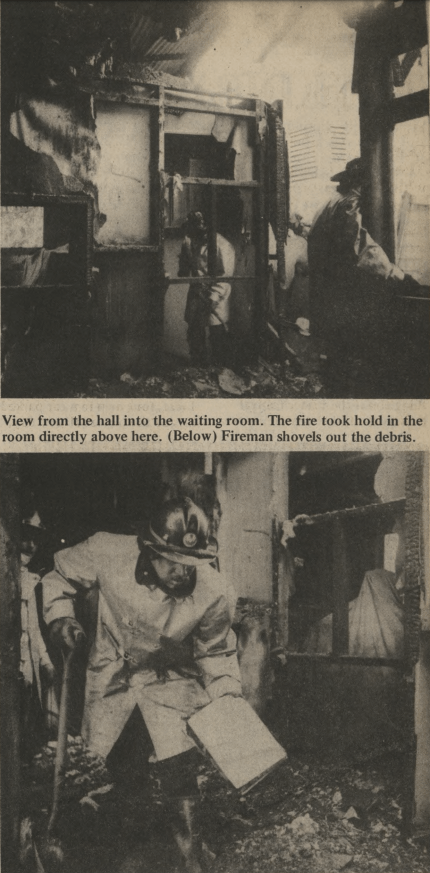 View from the hall into the waiting room. The fire took hold in the room directly above here. (Below) Fireman shovels out the debris.